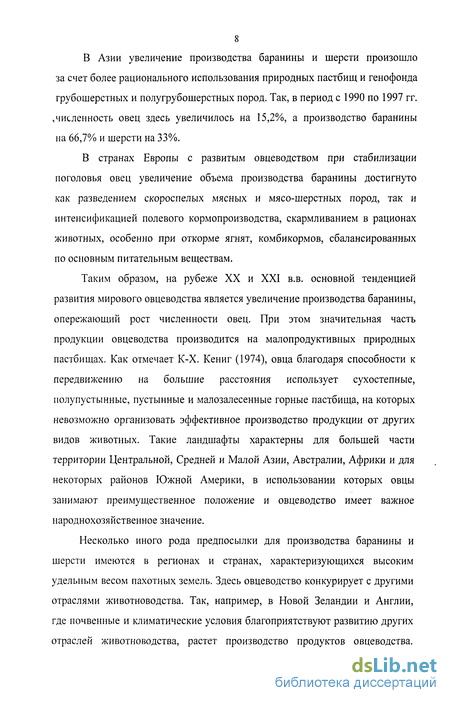 8

В Азии увеличение производства баранины и шерсти произошло за счет более рационального использования природных пастбищ и генофонда грубошерстных и полугрубошерстных пород. Так, в период с 1990 по 1997 гг. численность овец здесь увеличилось на 15,2%, а производство баранины на 66,7% и шерсти на 33%.

В странах Европы с развитым овцеводством при стабилизации поголовья овец увеличение объема производства баранины достигнуто как разведением скороспелых мясных и мясо-шерстных пород, так и интенсификацией полевого кормопроизводства, скармливанием в рационах животных, особенно при откорме ягнят, комбикормов, сбалансированных по основным питательным веществам.

Таким образом, на рубеже XX и XXI в.в. основной тенденцией развития мирового овцеводства является увеличение производства баранины, опережающий рост численности овец. При этом значительная часть продукции овцеводства производится на малопродуктивных природных пастбищах. Как отмечает К-Х. Кениг (1974), овца благодаря способности к передвижению на большие расстояния использует сухостепные, полупустынные, пустынные и малозалесенные горные пастбища, на которых невозможно организовать эффективное производство продукции от других видов животных. Такие ландшафты характерны для большей части территории Центральной, Средней и Малой Азии, Австралии, Африки и для некоторых районов Южной Америки, в использовании которых овцы занимают преимущественное положение и овцеводство имеет важное народнохозяйственное значение.

Несколько иного рода предпосылки для производства баранины и шерсти имеются в регионах и странах, характеризующихся высоким удельным весом пахотных земель. Здесь овцеводство конкурирует с другими отраслями животноводства. Так, например, в Новой Зеландии и Англии, где почвенные и климатические условия благоприятствуют развитию других отраслей животноводства, растет производство продуктов овцеводства.

dsLib.net
библиотека диссертаций